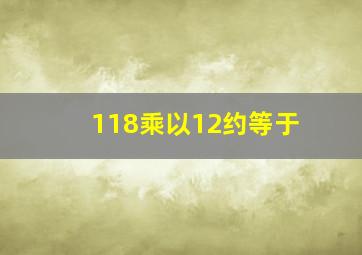 118乘以12约等于